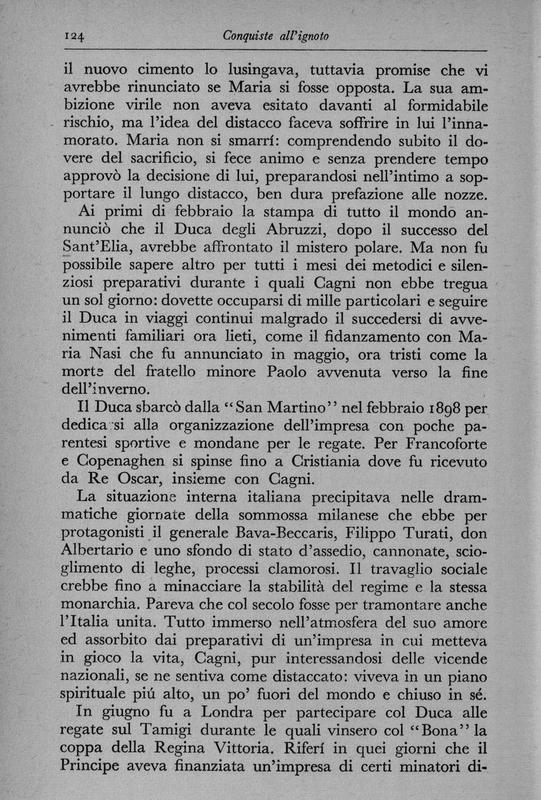 124 Conquiste all'ignoto

il nuovo cimento lo lusingava, tuttavia promise che vi avrebbe rinunciato se Maria si fosse opposta. La sua ambizione virile non aveva esitato davanti al formidabile rischio, ma l'idea del distacco faceva soffrire in lui l'innamorato. Maria non si smarrí: comprendendo subito il dovere del sacrificio, si fece animo e senza prendere tempo approvò la decisione di lui, preparandosi nell'intimo a sopportare il lungo distacco, ben dura prefazione alle nozze.

Ai primi di febbraio la stampa di tutto il mondo annunciò che il Duca degli Abruzzi, dopo il successo del Sant'Elia, avrebbe affrontato il mistero polare. Ma non fu possibile sapere altro per tutti i mesi dei metodici e silenziosi preparativi durante i quali Cagni non ebbe tregua un sol giorno: dovette occuparsi di mille particolari e seguire il Duca in viaggi continui malgrado il succedersi di avvenimenti familiari ora lieti, come il fidanzamento con Maria Nasi che fu annunciato in maggio, ora tristi come la morte del fratello minore Paolo avvenuta verso la fine dell'inverno.

Il Duca sbarcò dalla "San Martino" nel febbraio 1898 per dedicarsi alla organizzazione dell'impresa con poche parentesi sportive e mondane per le regate. Per Francoforte e Copenaghen si spinse fino a Cristiania dove fu ricevuto da Re Oscar, insieme con Cagni.

La situazione interna italiana precipitava nelle drammatiche giornate della sommossa milanese che ebbe per protagonisti il generale Bava-Beccaris, Filippo Turati, don Albertario e uno sfondo di stato d'assedio, cannonate, scioglimento di leghe, processi clamorosi. Il travaglio sociale crebbe fino a minacciare la stabilità del regime e la stessa monarchia. Pareva che col secolo fosse per tramontare anche l'Italia unita. Tutto immerso nell'atmosfera del suo amore ed assorbito dai preparativi di un'impresa in cui metteva in gioco la vita, Cagni, pur interessandosi delle vicende nazionali, se ne sentiva come distaccato: viveva in un piano spirituale piú alto, un po' fuori del mondo e chiuso in sé.

In giugno fu a Londra per partecipare col Duca alle regate sul Tamigi durante le quali vinsero col "Bona" la coppa della Regina Vittoria. Riferí in quei giorni che il Principe aveva finanziata un'impresa di certi minatori di-